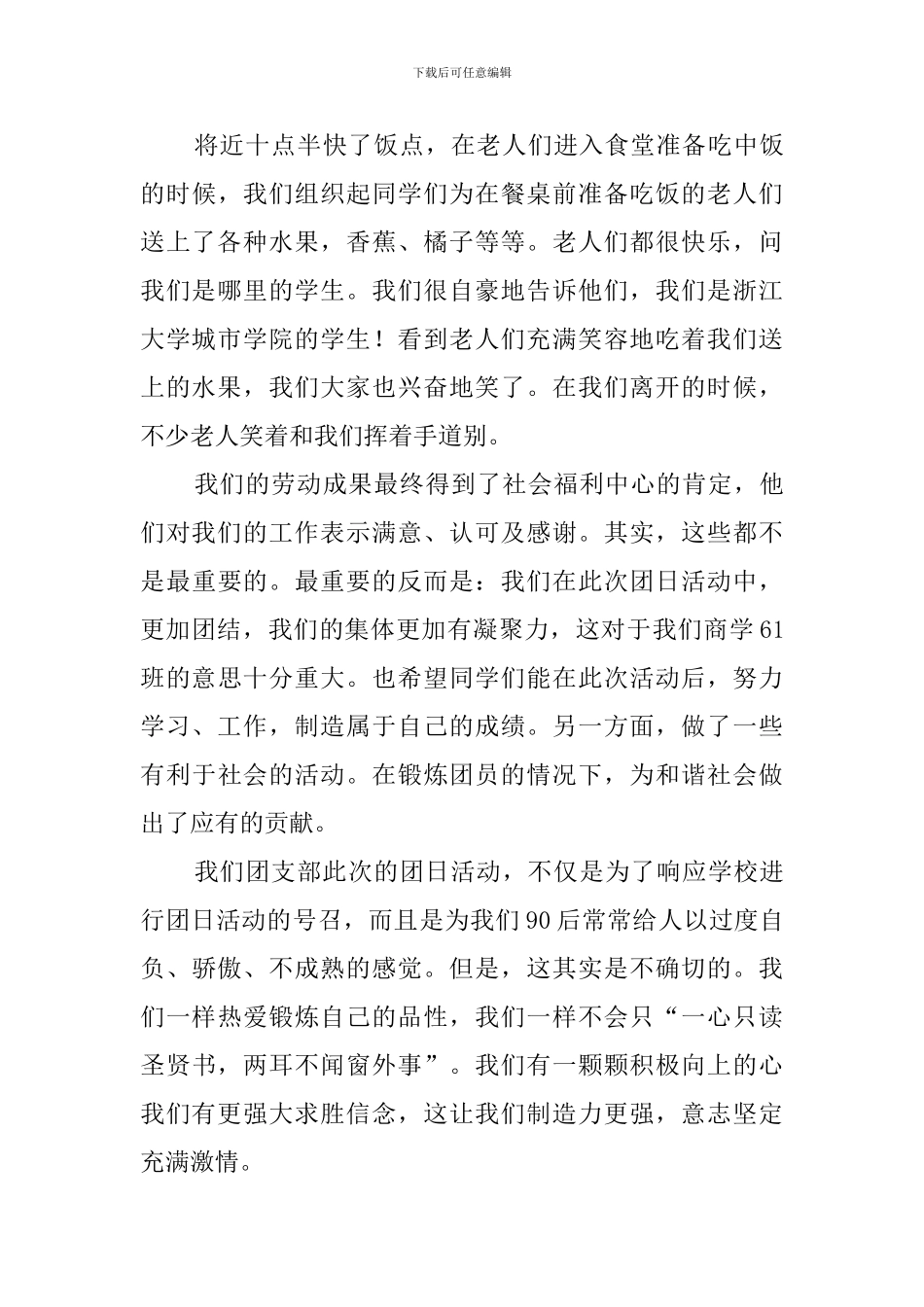 下载后可任意编辑

将近十点半快了饭点，在老人们进入食堂准备吃中饭的时候，我们组织起同学们为在餐桌前准备吃饭的老人们送上了各种水果，香蕉、橘子等等。老人们都很快乐，问我们是哪里的学生。我们很自豪地告诉他们，我们是浙江大学城市学院的学生！看到老人们充满笑容地吃着我们送上的水果，我们大家也兴奋地笑了。在我们离开的时候，不少老人笑着和我们挥着手道别。

我们的劳动成果最终得到了社会福利中心的肯定，他们对我们的工作表示满意、认可及感谢。其实，这些都不是最重要的。最重要的反而是：我们在此次团日活动中，更加团结，我们的集体更加有凝聚力，这对于我们商学61班的意思十分重大。也希望同学们能在此次活动后，努力学习、工作，制造属于自己的成绩。另一方面，做了一些有利于社会的活动。在锻炼团员的情况下，为和谐社会做出了应有的贡献。

我们团支部此次的团日活动，不仅是为了响应学校进行团日活动的号召，而且是为我们90后常常给人以过度自负、骄傲、不成熟的感觉。但是，这其实是不确切的。我们一样热爱锻炼自己的品性，我们一样不会只“一心只读圣贤书，两耳不闻窗外事”。我们有一颗颗积极向上的心我们有更强大求胜信念，这让我们制造力更强，意志坚定充满激情。